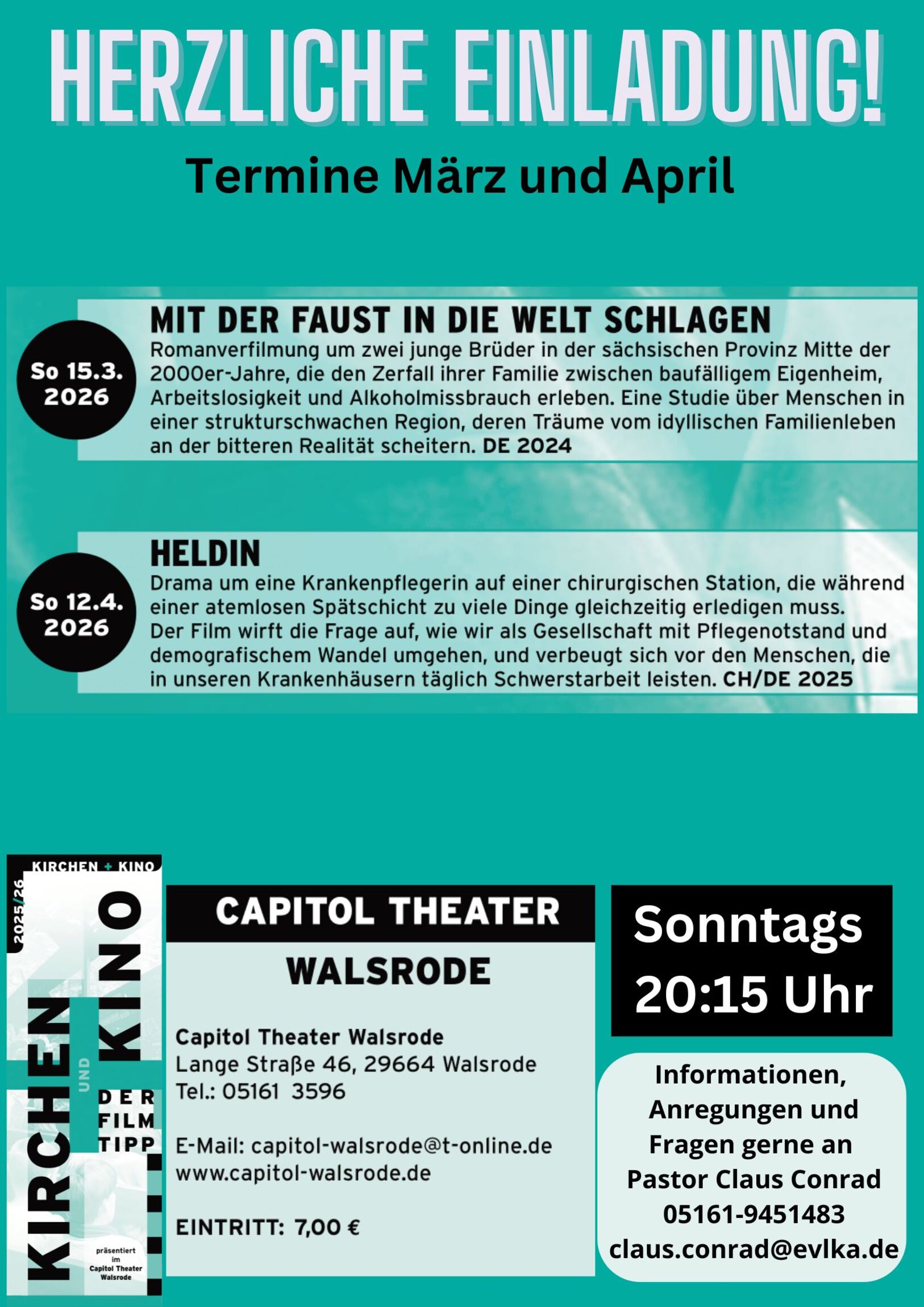 HERZLICHE EINLADUNG!

Termine März und April

So 15.3. 2026

MIT DER FAUST IN DIE WELT SCHLAGEN

Romanverfilmung um zwei junge Brüder in der sächsischen Provinz Mitte der 2000er-Jahre, die den Zerfall ihrer Familie zwischen baufälligem Eigenheim, Arbeitslosigkeit und Alkoholmissbrauch erleben. Eine Studie über Menschen in einer strukturschwachen Region, deren Träume vom idyllischen Familienleben an der bitteren Realität scheitern. DE 2024

So 12.4. 2026

HELDIN

Drama um eine Krankenpflegerin auf einer chirurgischen Station, die während einer atemlosen Spätschicht zu viele Dinge gleichzeitig erledigen muss. Der Film wirft die Frage auf, wie wir als Gesellschaft mit Pflegenotstand und demografischem Wandel umgehen, und verbeugt sich vor den Menschen, die in unseren Krankenhäusern täglich Schwerstarbeit leisten. CH/DE 2025

KIRCHEN + KINO

2025/26

KIRCHEN UND KINO

DER FILM TIPP

präsentiert im Capitol Theater Walsrode

CAPITOL THEATER

WALSRODE

Capitol Theater Walsrode
Lange Straße 46, 29664 Walsrode
Tel.: 05161 3596

E-Mail: capitol-walsrode@t-online.de
www.capitol-walsrode.de

EINTRITT: 7,00 €

Sonntags 20:15 Uhr

Informationen, Anregungen und Fragen gerne an Pastor Claus Conrad 05161-9451483 claus.conrad@evlka.de